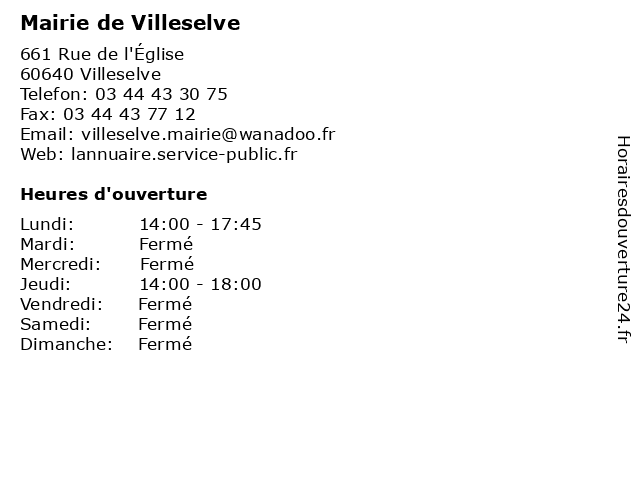 Mairie de Villeselve

661 Rue de l'Église
60640 Villeselve
Telefon: 03 44 43 30 75
Fax: 03 44 43 77 12
Email: villeselve.mairie@wanadoo.fr
Web: lannuaire.service-public.fr

Heures d'ouverture

Lundi: 14:00 - 17:45
Mardi: Fermé
Mercredi: Fermé
Jeudi: 14:00 - 18:00
Vendredi: Fermé
Samedi: Fermé
Dimanche: Fermé

Horairesdouverture24.fr